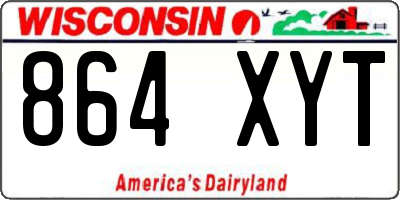 WISCONSIN

864 XYT

America's Dairyland